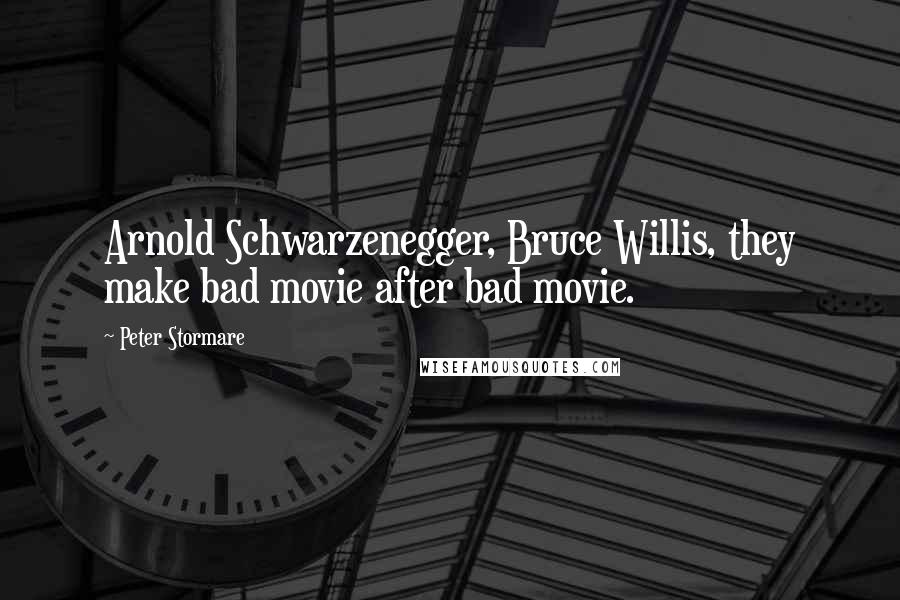 Arnold Schwarzenegger, Bruce Willis, they make bad movie after bad movie.

~ Peter Stormare

WISEFAMOUSQUOTES.COM